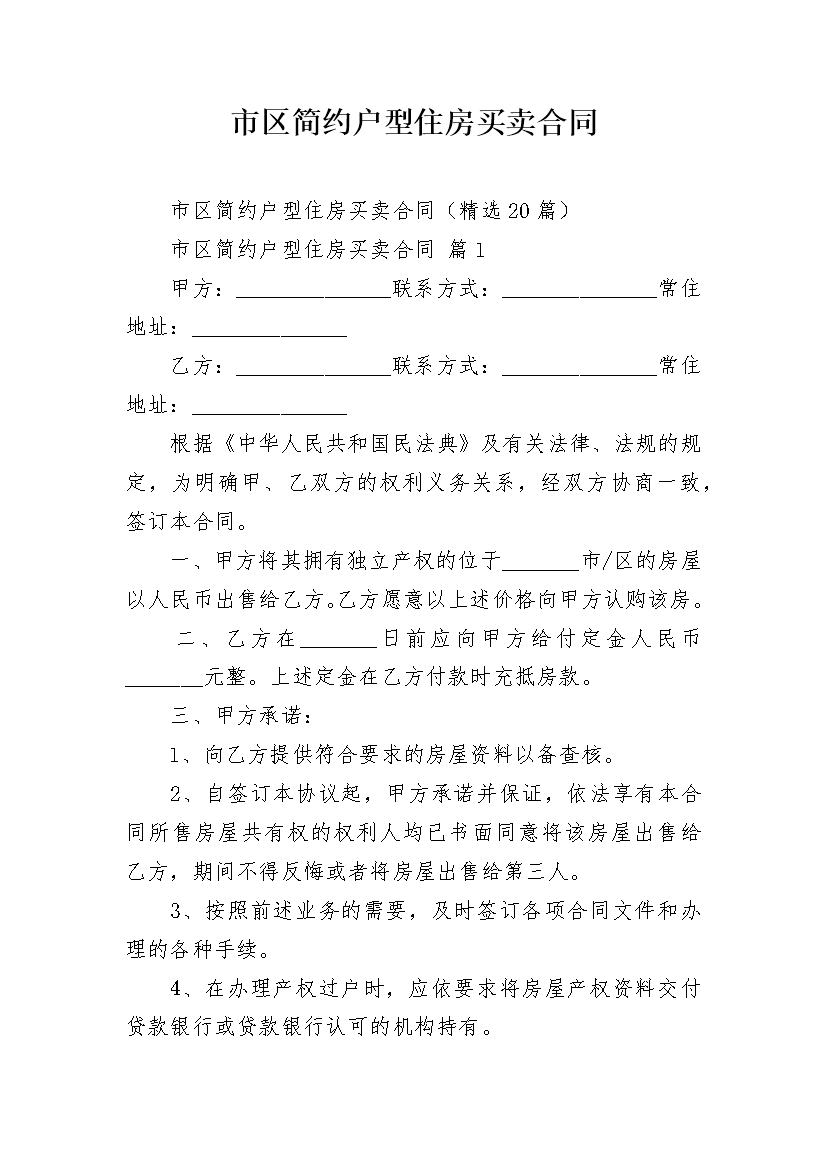 市区简约户型住房买卖合同

市区简约户型住房买卖合同（精选20篇）

市区简约户型住房买卖合同 篇1

甲方：______________联系方式：______________常住地址：______________

乙方：______________联系方式：______________常住地址：______________

根据《中华人民共和国民法典》及有关法律、法规的规定，为明确甲、乙双方的权利义务关系，经双方协商一致，签订本合同。

一、甲方将其拥有独立产权的位于_______市/区的房屋以人民币出售给乙方。乙方愿意以上述价格向甲方认购该房。

二、乙方在_______日前应向甲方给付定金人民币_______元整。上述定金在乙方付款时充抵房款。

三、甲方承诺：

1、向乙方提供符合要求的房屋资料以备查核。

2、自签订本协议起，甲方承诺并保证，依法享有本合同所售房屋共有权的权利人均已书面同意将该房屋出售给乙方，期间不得反悔或者将房屋出售给第三人。

3、按照前述业务的需要，及时签订各项合同文件和办理的各种手续。

4、在办理产权过户时，应依要求将房屋产权资料交付贷款银行或贷款银行认可的机构持有。